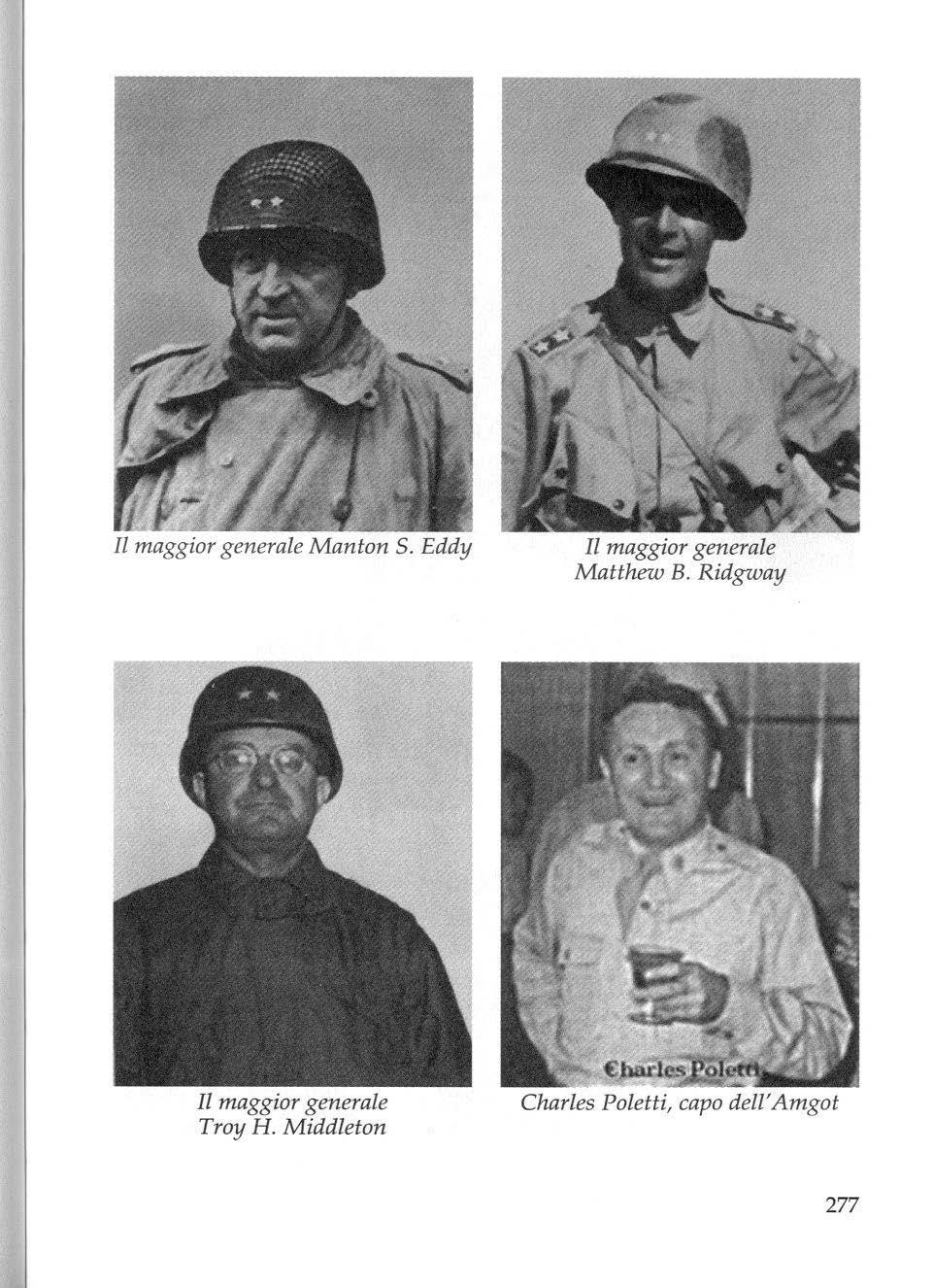 Il maggior generale Manton S. Eddy

Il maggior generale Matthew B. Ridgway

Il maggior generale Troy H. Middleton

Charles Poletti

Charles Poletti, capo dell'Amgot

277